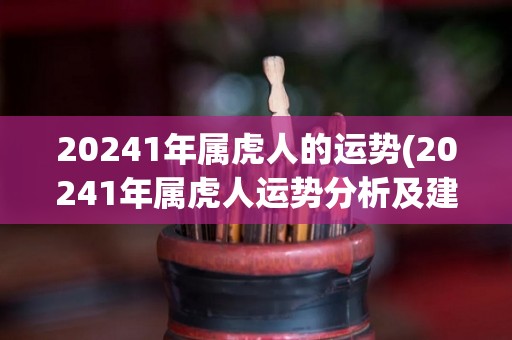 20241年属虎人的运势(20241年属虎人运势分析及建